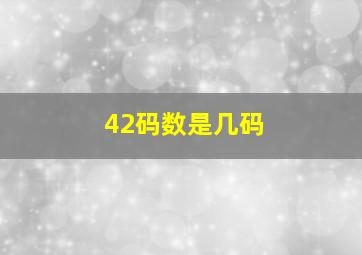 42码数是几码